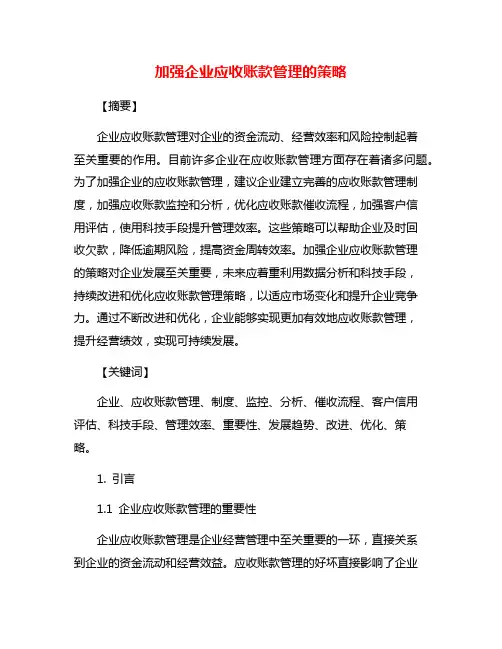 加强企业应收账款管理的策略

【摘要】

企业应收账款管理对企业的资金流动、经营效率和风险控制起着至关重要的作用。目前许多企业在应收账款管理方面存在着诸多问题。为了加强企业的应收账款管理，建议企业建立完善的应收账款管理制度，加强应收账款监控和分析，优化应收账款催收流程，加强客户信用评估，使用科技手段提升管理效率。这些策略可以帮助企业及时回收欠款，降低逾期风险，提高资金周转效率。加强企业应收账款管理的策略对企业发展至关重要，未来应着重利用数据分析和科技手段，持续改进和优化应收账款管理策略，以适应市场变化和提升企业竞争力。通过不断改进和优化，企业能够实现更加有效地应收账款管理，提升经营绩效，实现可持续发展。

【关键词】

企业、应收账款管理、制度、监控、分析、催收流程、客户信用评估、科技手段、管理效率、重要性、发展趋势、改进、优化、策略。

1. 引言

1.1 企业应收账款管理的重要性

企业应收账款管理是企业经营管理中至关重要的一环，直接关系到企业的资金流动和经营效益。应收账款管理的好坏直接影响了企业